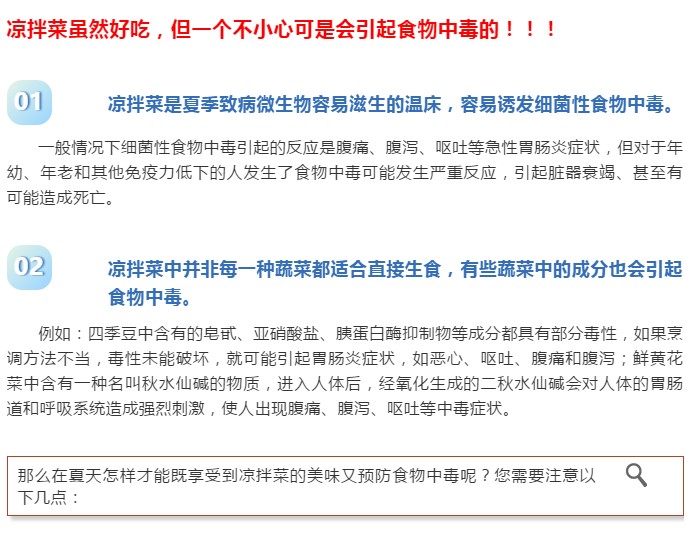 凉拌菜虽然好吃，但一个不小心可是会引起食物中毒的！！！

01 凉拌菜是夏季致病微生物容易滋生的温床，容易诱发细菌性食物中毒。

一般情况下细菌性食物中毒引起的反应是腹痛、腹泻、呕吐等急性胃肠炎症状，但对于年幼、年老和其他免疫力低下的人发生了食物中毒可能发生严重反应，引起脏器衰竭、甚至有可能造成死亡。

02 凉拌菜中并非每一种蔬菜都适合直接生食，有些蔬菜中的成分也会引起食物中毒。

例如：四季豆中含有的皂甙、亚硝酸盐、胰蛋白酶抑制物等成分都具有部分毒性，如果烹调方法不当，毒性未能破坏，就可能引起胃肠炎症状，如恶心、呕吐、腹痛和腹泻；鲜黄花菜中含有一种名叫秋水仙碱的物质，进入人体后，经氧化生成的二秋水仙碱会对人体的胃肠道和呼吸系统造成强烈刺激，使人出现腹痛、腹泻、呕吐等中毒症状。

那么在夏天怎样才能既享受到凉拌菜的美味又预防食物中毒呢？您需要注意以下几点：